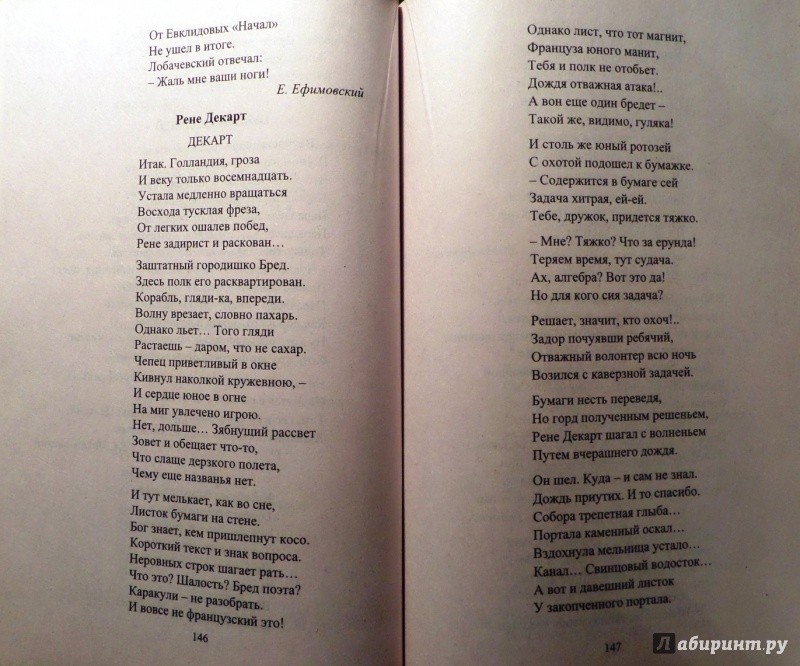 От Евклидовых «Начал»
Не ушел в итоге.
Лобачевский отвечал:
– Жаль мне ваши ноги!

Е. Ефимовский

Рене Декарт

ДЕКАРТ

Итак. Голландия, гроза
И веку только восемнадцать.
Устала медленно вращаться
Восхода тусклая фреза,
От легких ошалев побед,
Рене задирист и раскован…

Заштатный городишко Бред.
Здесь полк его расквартирован.
Корабль, гляди-ка, впереди.
Волну врезает, словно пахарь.
Однако льет… Того гляди
Растаешь – даром, что не сахар.
Чепец приветливый в окне
Кивнул наколкой кружевною, –
И сердце юное в огне
На миг увлечено игрою.
Нет, дольше… Зябнущий рассвет
Зовет и обещает что-то,
Что слаще дерзкого полета,
Чему еще названья нет.

И тут мелькает, как во сне,
Листок бумаги на стене.
Бог знает, кем пришлепнут косо.
Короткий текст и знак вопроса.
Неровных строк шагает рать…
Что это? Шалость? Бред поэта?
Каракули – не разобрать.
И вовсе не французский это!

146

Однако лист, что тот магнит,
Француза юного манит,
Тебя и полк не отобьет.
Дождя отважная атака!..
А вон еще один бредет –
Такой же, видимо, гуляка!

И столь же юный ротозей
С охотой подошел к бумажке.
– Содержится в бумаге сей
Задача хитрая, ей-ей.
Тебе, дружок, придется тяжко.

– Мне? Тяжко? Что за ерунда!
Теряем время, тут судача.
Ах, алгебра? Вот это да!
Но для кого сия задача?

Решает, значит, кто охоч!..
Задор почуявши ребячий,
Отважный волонтер всю ночь
Возился с каверзной задачей.

Бумаги несть переведя,
Но горд полученным решеньем,
Рене Декарт шагал с волненьем
Путем вчерашнего дождя.

Он шел. Куда – и сам не знал.
Дождь приутих. И то спасибо.
Собора трепетная глыба…
Портала каменный оскал…
Вздохнула мельница устало…
Канал… Свинцовый водосток…
А вот и давешний листок
У закопченного портала.

147

Лабиринт.ру